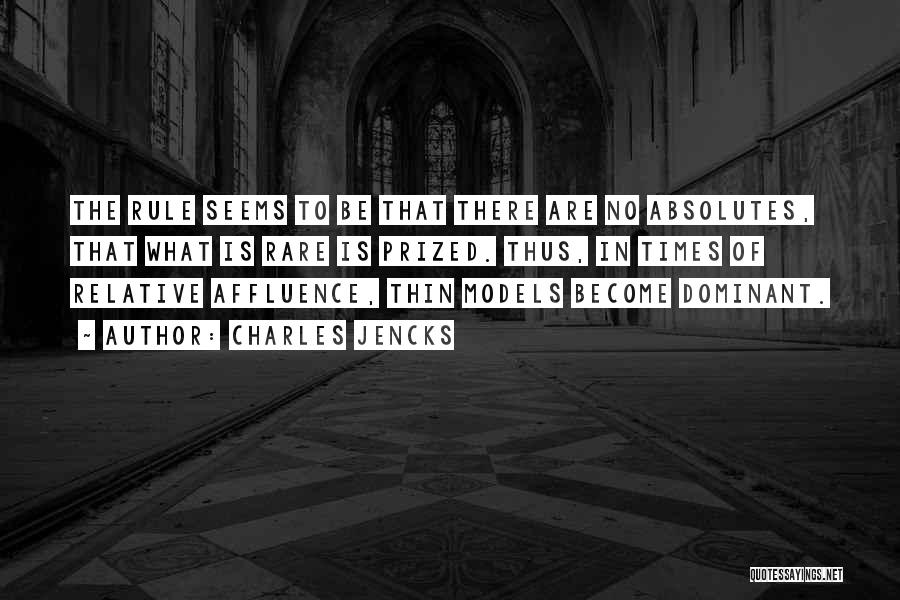 THE RULE SEEMS TO BE THAT THERE ARE NO ABSOLUTES, THAT WHAT IS RARE IS PRIZED. THUS, IN TIMES OF RELATIVE AFFLUENCE, THIN MODELS BECOME DOMINANT.

~ AUTHOR: CHARLES JENCKS

QUOTESSAYINGS.NET